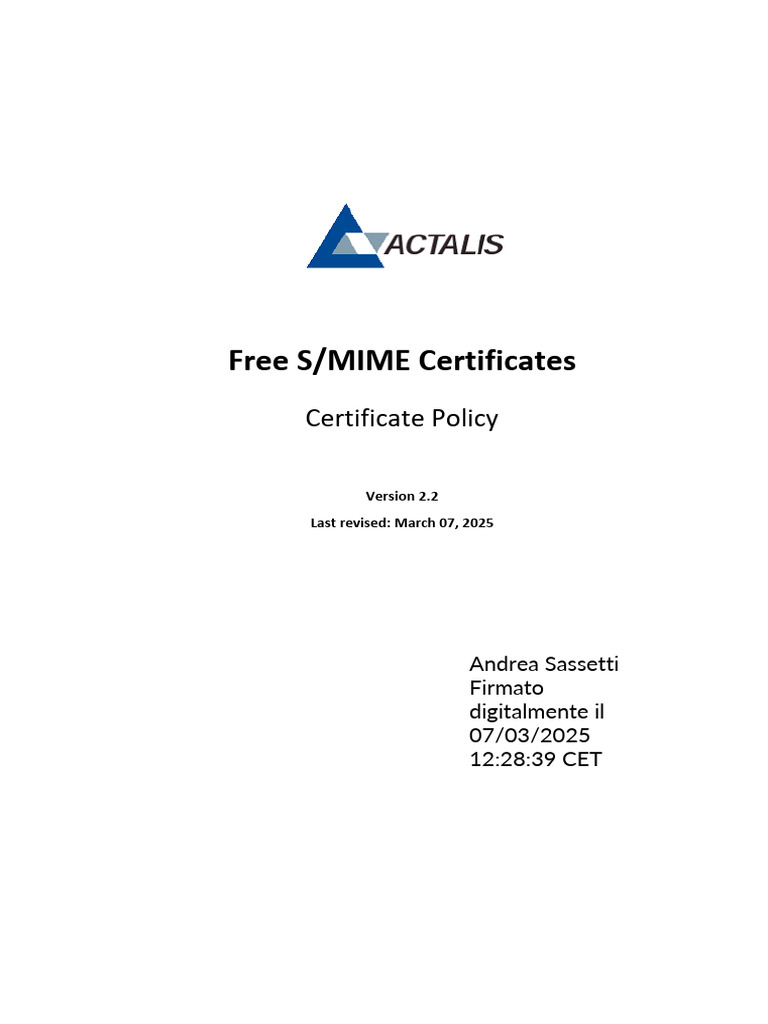 ACTALIS

Free S/MIME Certificates

Certificate Policy

Version 2.2

Last revised: March 07, 2025

Andrea Sassetti
Firmato digitalmente il 07/03/2025 12:28:39 CET